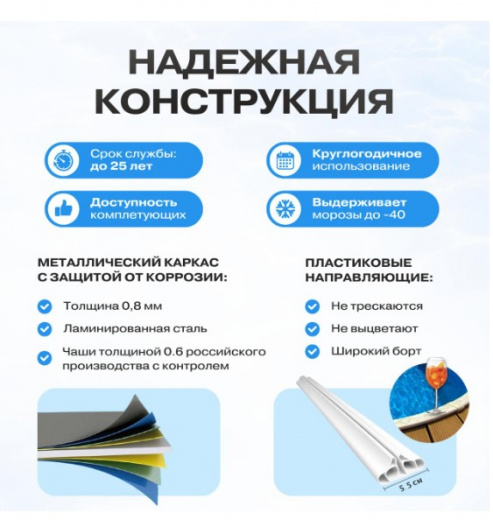 НАДЕЖНАЯ КОНСТРУКЦИЯ

Срок службы: до 25 лет

Круглогодичное использование

Доступность комплетующих

Выдерживает морозы до -40

МЕТАЛЛИЧЕСКИЙ КАРКАС С ЗАЩИТОЙ ОТ КОРРОЗИИ:

Толщина 0,8 мм

Ламинированная сталь

Чаши толщиной 0.6 российского производства с контролем

ПЛАСТИКОВЫЕ НАПРАВЛЯЮЩИЕ:

Не трескаются

Не выцветают

Широкий борт

5.5 см